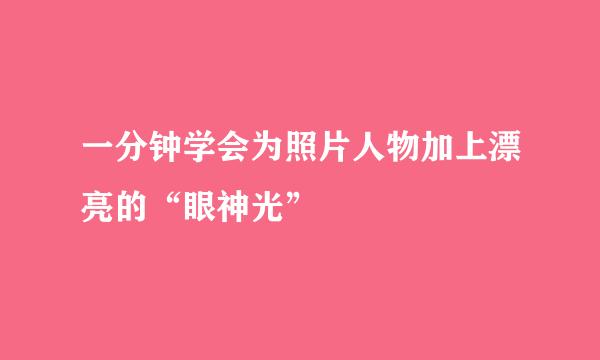 一分钟学会为照片人物加上漂亮的“眼神光”